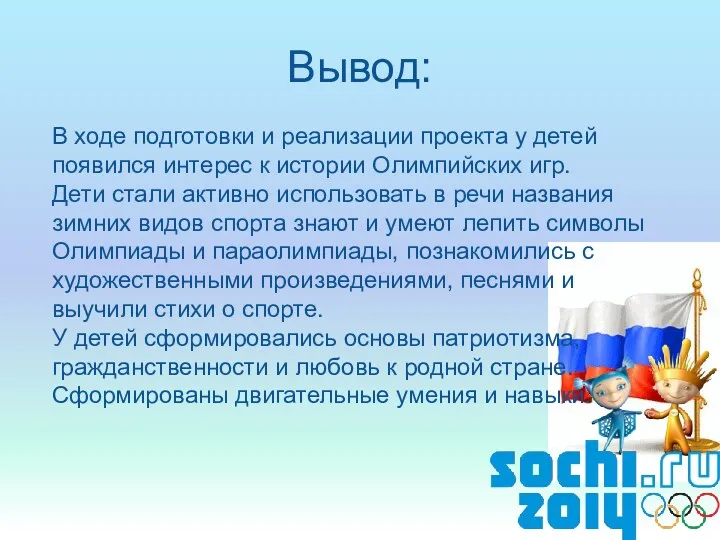 Вывод:

В ходе подготовки и реализации проекта у детей появился интерес к истории Олимпийских игр. Дети стали активно использовать в речи названия зимних видов спорта знают и умеют лепить символы Олимпиады и параолимпиады, познакомились с художественными произведениями, песнями и выучили стихи о спорте.
У детей сформировались основы патриотизма, гражданственности и любовь к родной стране. Сформированы двигательные умения и навыки.

sochi.ru 2014